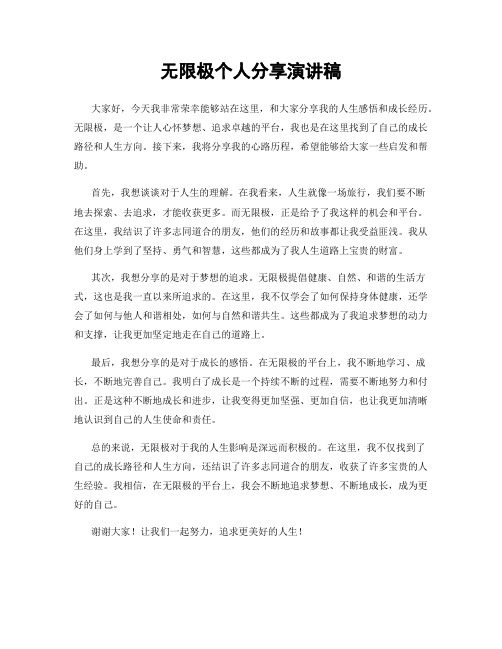 无限极个人分享演讲稿

大家好，今天我非常荣幸能够站在这里，和大家分享我的人生感悟和成长经历。无限极，是一个让人心怀梦想、追求卓越的平台，我也是在这里找到了自己的成长路径和人生方向。接下来，我将分享我的心路历程，希望能够给大家一些启发和帮助。

首先，我想谈谈对于人生的理解。在我看来，人生就像一场旅行，我们要不断地去探索、去追求，才能收获更多。而无限极，正是给予了我这样的机会和平台。在这里，我结识了许多志同道合的朋友，他们的经历和故事都让我受益匪浅。我从他们身上学到了坚持、勇气和智慧，这些都成为了我人生道路上宝贵的财富。

其次，我想分享的是对于梦想的追求。无限极提倡健康、自然、和谐的生活方式，这也是我一直以来所追求的。在这里，我不仅学会了如何保持身体健康，还学会了如何与他人和谐相处，如何与自然和谐共生。这些都成为了我追求梦想的动力和支撑，让我更加坚定地走在自己的道路上。

最后，我想分享的是对于成长的感悟。在无限极的平台上，我不断地学习、成长，不断地完善自己。我明白了成长是一个持续不断的过程，需要不断地努力和付出。正是这种不断地成长和进步，让我变得更加坚强、更加自信，也让我更加清晰地认识到自己的人生使命和责任。

总的来说，无限极对于我的人生影响是深远而积极的。在这里，我不仅找到了自己的成长路径和人生方向，还结识了许多志同道合的朋友，收获了许多宝贵的人生经验。我相信，在无限极的平台上，我会不断地追求梦想、不断地成长，成为更好的自己。

谢谢大家！让我们一起努力，追求更美好的人生！